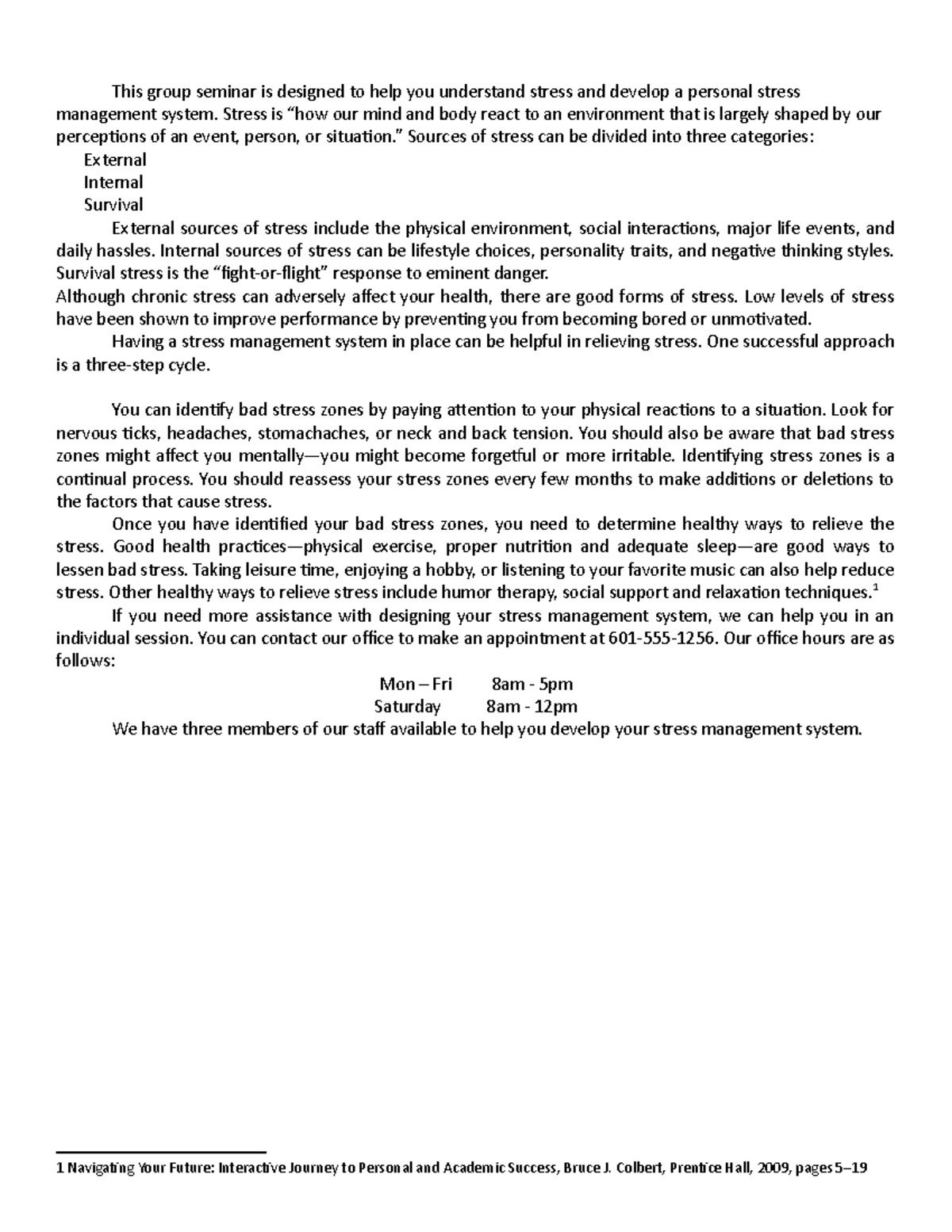 This group seminar is designed to help you understand stress and develop a personal stress management system. Stress is “how our mind and body react to an environment that is largely shaped by our perceptions of an event, person, or situation.” Sources of stress can be divided into three categories:

External
Internal
Survival

External sources of stress include the physical environment, social interactions, major life events, and daily hassles. Internal sources of stress can be lifestyle choices, personality traits, and negative thinking styles. Survival stress is the “fight-or-flight” response to eminent danger.

Although chronic stress can adversely affect your health, there are good forms of stress. Low levels of stress have been shown to improve performance by preventing you from becoming bored or unmotivated.

Having a stress management system in place can be helpful in relieving stress. One successful approach is a three-step cycle.

You can identify bad stress zones by paying attention to your physical reactions to a situation. Look for nervous ticks, headaches, stomachaches, or neck and back tension. You should also be aware that bad stress zones might affect you mentally—you might become forgetful or more irritable. Identifying stress zones is a continual process. You should reassess your stress zones every few months to make additions or deletions to the factors that cause stress.

Once you have identified your bad stress zones, you need to determine healthy ways to relieve the stress. Good health practices—physical exercise, proper nutrition and adequate sleep—are good ways to lessen bad stress. Taking leisure time, enjoying a hobby, or listening to your favorite music can also help reduce stress. Other healthy ways to relieve stress include humor therapy, social support and relaxation techniques.$^1$

If you need more assistance with designing your stress management system, we can help you in an individual session. You can contact our office to make an appointment at 601-555-1256. Our office hours are as follows:

Mon – Fri 8am - 5pm
Saturday 8am - 12pm

We have three members of our staff available to help you develop your stress management system.

1 Navigating Your Future: Interactive Journey to Personal and Academic Success, Bruce J. Colbert, Prentice Hall, 2009, pages 5–19